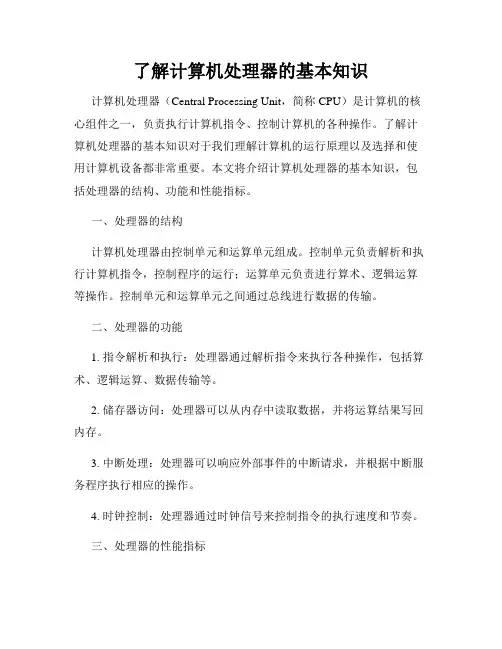 了解计算机处理器的基本知识

计算机处理器（Central Processing Unit，简称 CPU）是计算机的核心组件之一，负责执行计算机指令、控制计算机的各种操作。了解计算机处理器的基本知识对于我们理解计算机的运行原理以及选择和使用计算机设备都非常重要。本文将介绍计算机处理器的基本知识，包括处理器的结构、功能和性能指标。

一、处理器的结构

计算机处理器由控制单元和运算单元组成。控制单元负责解析和执行计算机指令，控制程序的运行；运算单元负责进行算术、逻辑运算等操作。控制单元和运算单元之间通过总线进行数据的传输。

二、处理器的功能

1. 指令解析和执行：处理器通过解析指令来执行各种操作，包括算术、逻辑运算、数据传输等。

2. 储存器访问：处理器可以从内存中读取数据，并将运算结果写回内存。

3. 中断处理：处理器可以响应外部事件的中断请求，并根据中断服务程序执行相应的操作。

4. 时钟控制：处理器通过时钟信号来控制指令的执行速度和节奏。

三、处理器的性能指标